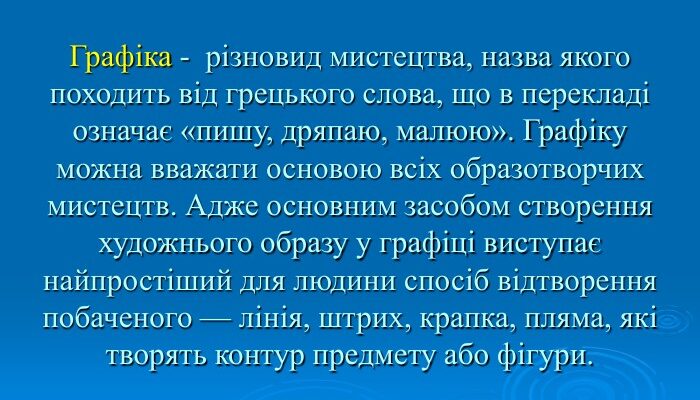 Графіка - різновид мистецтва, назва якого походить від грецького слова, що в перекладі означає «пишу, дряпаю, малюю». Графіку можна вважати основою всіх образотворчих мистецтв. Адже основним засобом створення художнього образу у графіці виступає найпростіший для людини спосіб відтворення побаченого — лінія, штрих, крапка, пляма, які творять контур предмету або фігури.